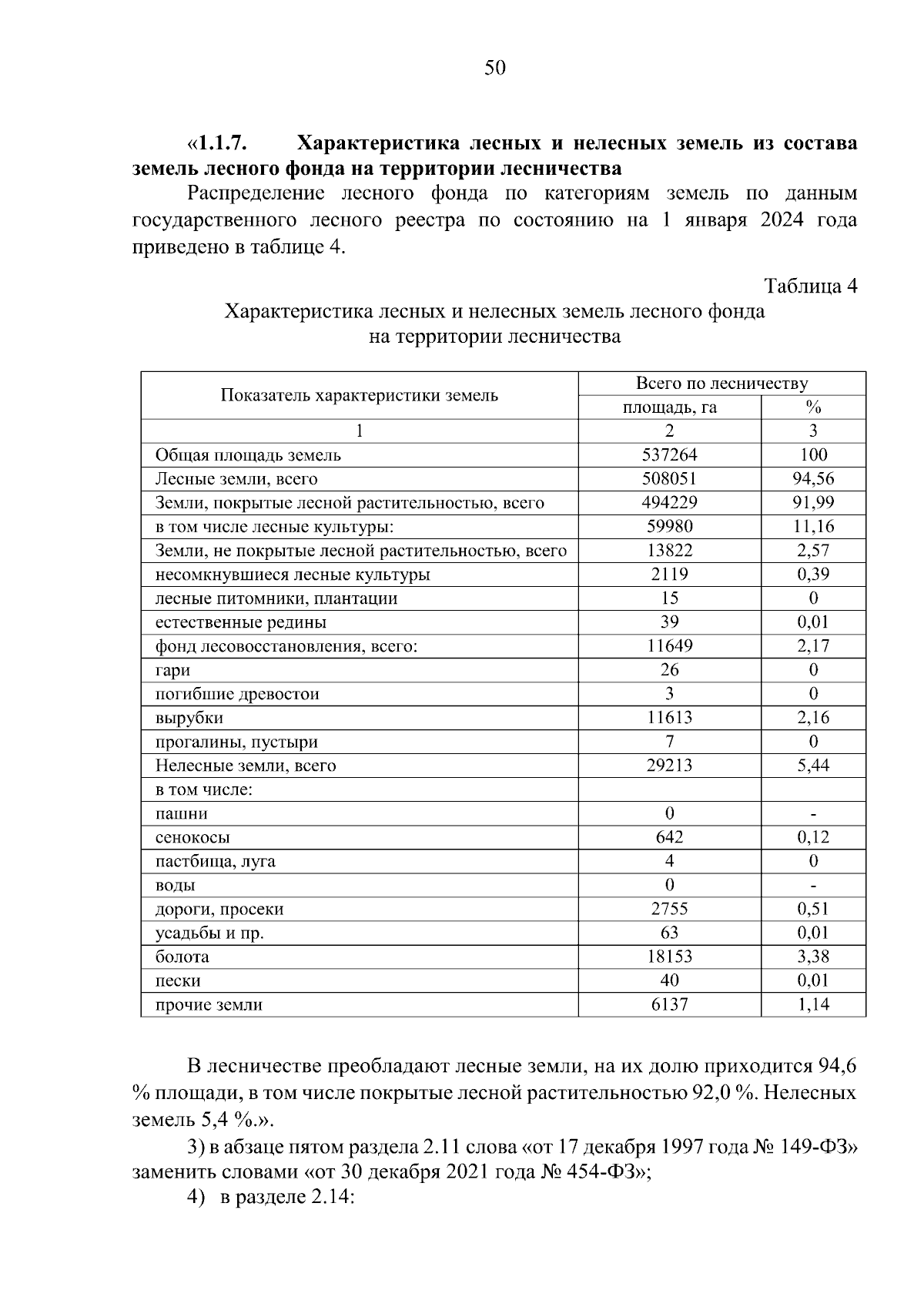 50

«1.1.7. Характеристика лесных и нелесных земель из состава земель лесного фонда на территории лесничества

Распределение лесного фонда по категориям земель по данным государственного лесного реестра по состоянию на 1 января 2024 года приведено в таблице 4.

Таблица 4

Характеристика лесных и нелесных земель лесного фонда на территории лесничества

| Показатель характеристики земель | Всего по лесничеству | |
|---|---|---|
| | площадь, га | % |
| 1 | 2 | 3 |
| Общая площадь земель | 537264 | 100 |
| Лесные земли, всего | 508051 | 94,56 |
| Земли, покрытые лесной растительностью, всего | 494229 | 91,99 |
| в том числе лесные культуры: | 59980 | 11,16 |
| Земли, не покрытые лесной растительностью, всего | 13822 | 2,57 |
| несомкнувшиеся лесные культуры | 2119 | 0,39 |
| лесные питомники, плантации | 15 | 0 |
| естественные редины | 39 | 0,01 |
| фонд лесовосстановления, всего: | 11649 | 2,17 |
| гари | 26 | 0 |
| погибшие древостои | 3 | 0 |
| вырубки | 11613 | 2,16 |
| прогалины, пустыри | 7 | 0 |
| Нелесные земли, всего | 29213 | 5,44 |
| в том числе: | | |
| пашни | 0 | - |
| сенокосы | 642 | 0,12 |
| пастбища, луга | 4 | 0 |
| воды | 0 | - |
| дороги, просеки | 2755 | 0,51 |
| усадьбы и пр. | 63 | 0,01 |
| болота | 18153 | 3,38 |
| пески | 40 | 0,01 |
| прочие земли | 6137 | 1,14 |

В лесничестве преобладают лесные земли, на их долю приходится 94,6 % площади, в том числе покрытые лесной растительностью 92,0 %. Нелесных земель 5,4 %.».

3) в абзаце пятом раздела 2.11 слова «от 17 декабря 1997 года № 149-ФЗ» заменить словами «от 30 декабря 2021 года № 454-ФЗ»;

4) в разделе 2.14: